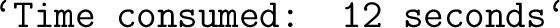 ‘Time consumed:  12 seconds‘